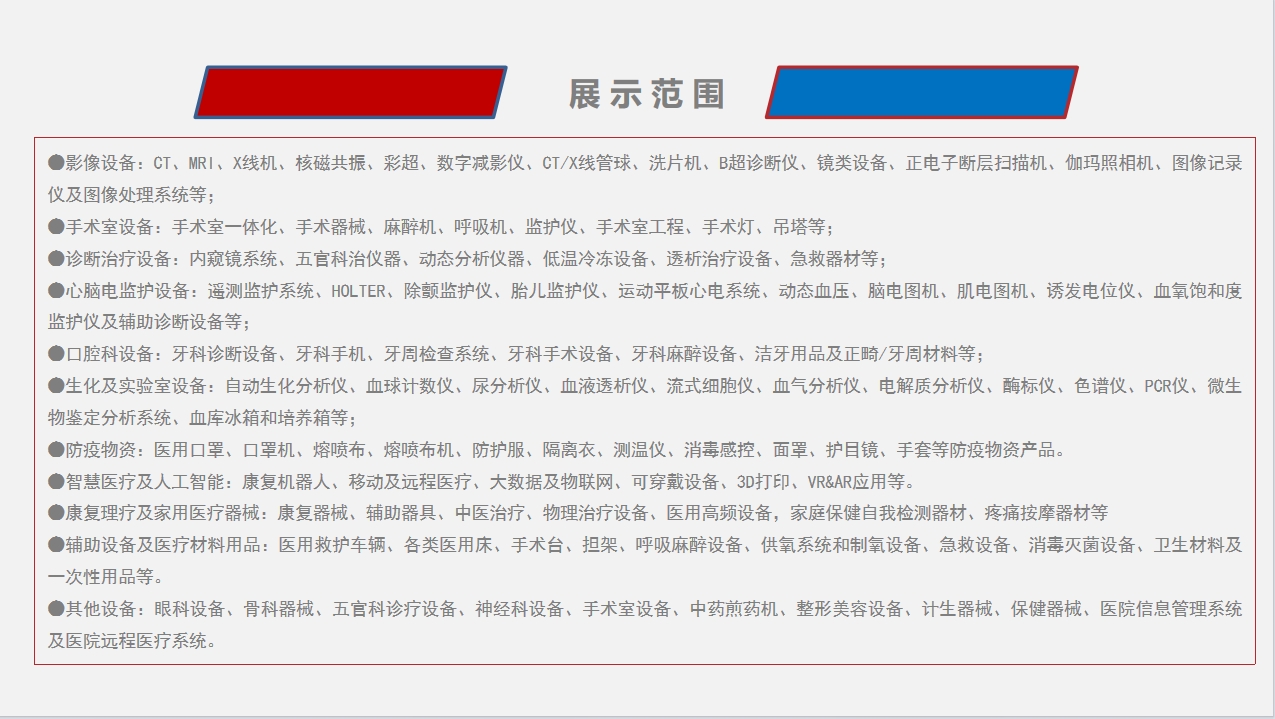 展示范围

●影像设备：CT、MRI、X线机、核磁共振、彩超、数字减影仪、CT/X线管球、洗片机、B超诊断仪、镜类设备、正电子断层扫描机、伽玛照相机、图像记录仪及图像处理系统等；

●手术室设备：手术室一体化、手术器械、麻醉机、呼吸机、监护仪、手术室工程、手术灯、吊塔等；

●诊断治疗设备：内窥镜系统、五官科治仪器、动态分析仪器、低温冷冻设备、透析治疗设备、急救器材等；

●心脑电监护设备：遥测监护系统、HOLTER、除颤监护仪、胎儿监护仪、运动平板心电系统、动态血压、脑电图机、肌电图机、诱发电位仪、血氧饱和度监护仪及辅助诊断设备等；

●口腔科设备：牙科诊断设备、牙科手机、牙周检查系统、牙科手术设备、牙科麻醉设备、洁牙用品及正畸/牙周材料等；

●生化及实验室设备：自动生化分析仪、血球计数仪、尿分析仪、血液透析仪、流式细胞仪、血气分析仪、电解质分析仪、酶标仪、色谱仪、PCR仪、微生物鉴定分析系统、血库冰箱和培养箱等；

●防疫物资：医用口罩、口罩机、熔喷布、熔喷布机、防护服、隔离衣、测温仪、消毒感控、面罩、护目镜、手套等防疫物资产品。

●智慧医疗及人工智能：康复机器人、移动及远程医疗、大数据及物联网、可穿戴设备、3D打印、VR&AR应用等。

●康复理疗及家用医疗器械：康复器械、辅助器具、中医治疗、物理治疗设备、医用高频设备，家庭保健自我检测器材、疼痛按摩器材等

●辅助设备及医疗材料用品：医用救护车辆、各类医用床、手术台、担架、呼吸麻醉设备、供氧系统和制氧设备、急救设备、消毒灭菌设备、卫生材料及一次性用品等。

●其他设备：眼科设备、骨科器械、五官科诊疗设备、神经科设备、手术室设备、中药煎药机、整形美容设备、计生器械、保健器械、医院信息管理系统及医院远程医疗系统。